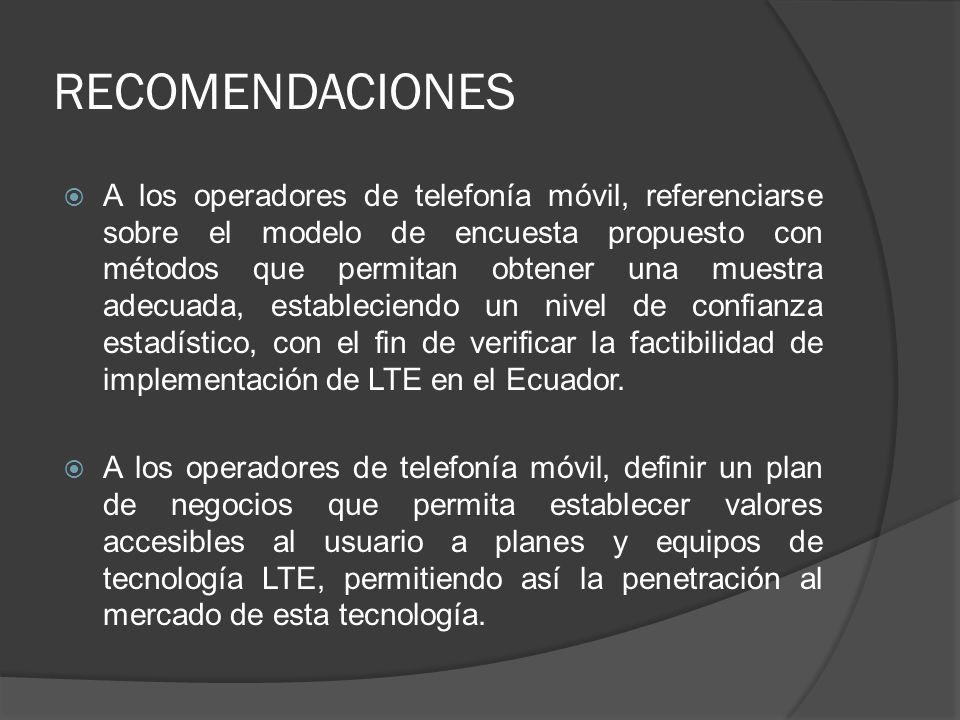 RECOMENDACIONES

A los operadores de telefonía móvil, referenciarse sobre el modelo de encuesta propuesto con métodos que permitan obtener una muestra adecuada, estableciendo un nivel de confianza estadístico, con el fin de verificar la factibilidad de implementación de LTE en el Ecuador.

A los operadores de telefonía móvil, definir un plan de negocios que permita establecer valores accesibles al usuario a planes y equipos de tecnología LTE, permitiendo así la penetración al mercado de esta tecnología.